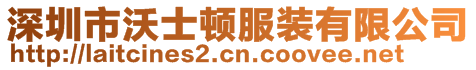 深圳市沃士顿服装有限公司
http://laitcines2.cn.coovee.net